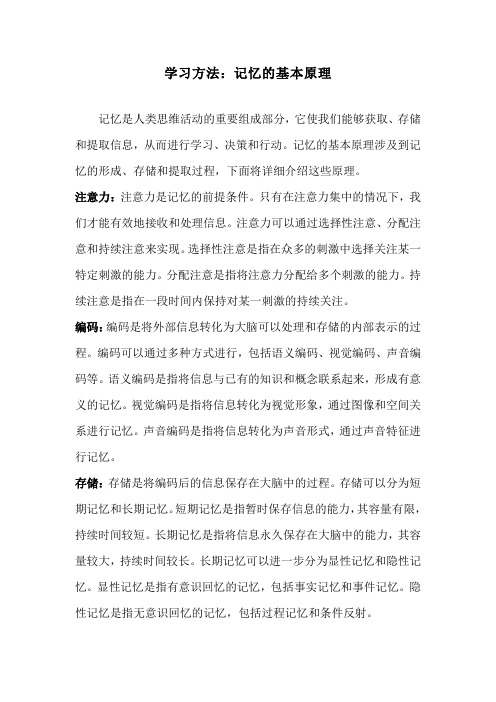 学习方法：记忆的基本原理

记忆是人类思维活动的重要组成部分，它使我们能够获取、存储和提取信息，从而进行学习、决策和行动。记忆的基本原理涉及到记忆的形成、存储和提取过程，下面将详细介绍这些原理。

注意力：注意力是记忆的前提条件。只有在注意力集中的情况下，我们才能有效地接收和处理信息。注意力可以通过选择性注意、分配注意和持续注意来实现。选择性注意是指在众多的刺激中选择关注某一特定刺激的能力。分配注意是指将注意力分配给多个刺激的能力。持续注意是指在一段时间内保持对某一刺激的持续关注。

编码：编码是将外部信息转化为大脑可以处理和存储的内部表示的过程。编码可以通过多种方式进行，包括语义编码、视觉编码、声音编码等。语义编码是指将信息与已有的知识和概念联系起来，形成有意义的记忆。视觉编码是指将信息转化为视觉形象，通过图像和空间关系进行记忆。声音编码是指将信息转化为声音形式，通过声音特征进行记忆。

存储：存储是将编码后的信息保存在大脑中的过程。存储可以分为短期记忆和长期记忆。短期记忆是指暂时保存信息的能力，其容量有限，持续时间较短。长期记忆是指将信息永久保存在大脑中的能力，其容量较大，持续时间较长。长期记忆可以进一步分为显性记忆和隐性记忆。显性记忆是指有意识回忆的记忆，包括事实记忆和事件记忆。隐性记忆是指无意识回忆的记忆，包括过程记忆和条件反射。